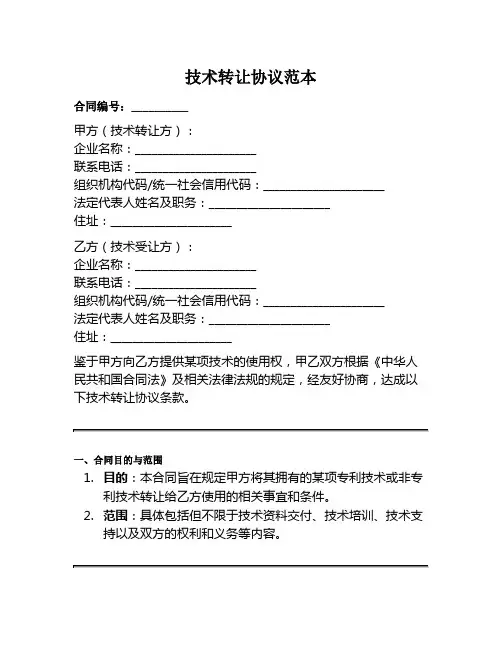 技术转让协议范本

合同编号：__________

甲方（技术转让方）：
企业名称：____________________
联系电话：____________________
组织机构代码/统一社会信用代码：____________________
法定代表人姓名及职务：____________________
住址：____________________

乙方（技术受让方）：
企业名称：____________________
联系电话：____________________
组织机构代码/统一社会信用代码：____________________
法定代表人姓名及职务：____________________
住址：____________________

鉴于甲方向乙方提供某项技术的使用权，甲乙双方根据《中华人民共和国合同法》及相关法律法规的规定，经友好协商，达成以下技术转让协议条款。

一、合同目的与范围

1. 目的：本合同旨在规定甲方将其拥有的某项专利技术或非专利技术转让给乙方使用的相关事宜和条件。
2. 范围：具体包括但不限于技术资料交付、技术培训、技术支持以及双方的权利和义务等内容。